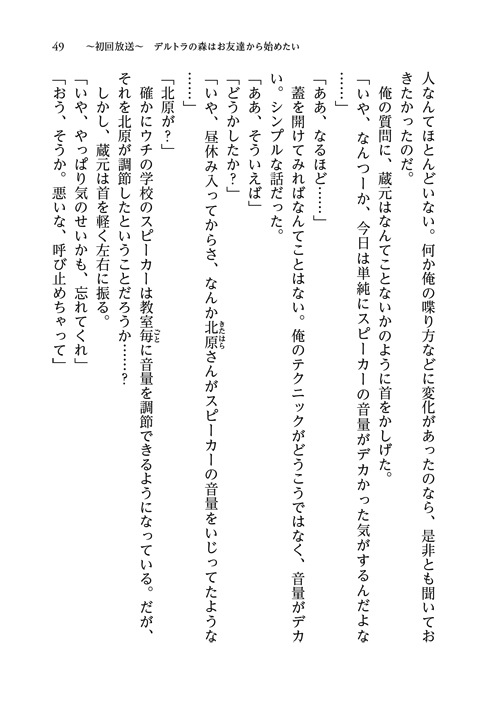 49　～初回放送～　デルトラの森はお友達から始めたい

人なんてほとんどいない。何か俺の喋り方などに変化があったのなら、是非とも聞いておきたかったのだ。

俺の質問に、蔵元はなんてことないかのように首をかしげた。

「いや、なんつーか、今日は単純にスピーカーの音量がデカかった気がするんだよな……」

「ああ、なるほど……」

蓋を開けてみればなんてことはない。俺のテクニックがどうこうではなく、音量がデカい。シンプルな話だった。

「ああ、そういえば」

「どうかしたか？」

「いや、昼休み入ってからさ、なんか北原さんがスピーカーの音量をいじってたような……」

「北原が？」

確かにウチの学校のスピーカーは教室毎に音量を調節できるようになっている。だが、それを北原が調節したということだろうか……？

しかし、蔵元は首を軽く左右に振る。

「いや、やっぱり気のせいかも、忘れてくれ」

「おう、そうか。悪いな、呼び止めちゃって」